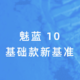 魅蓝 10
基础款新基准